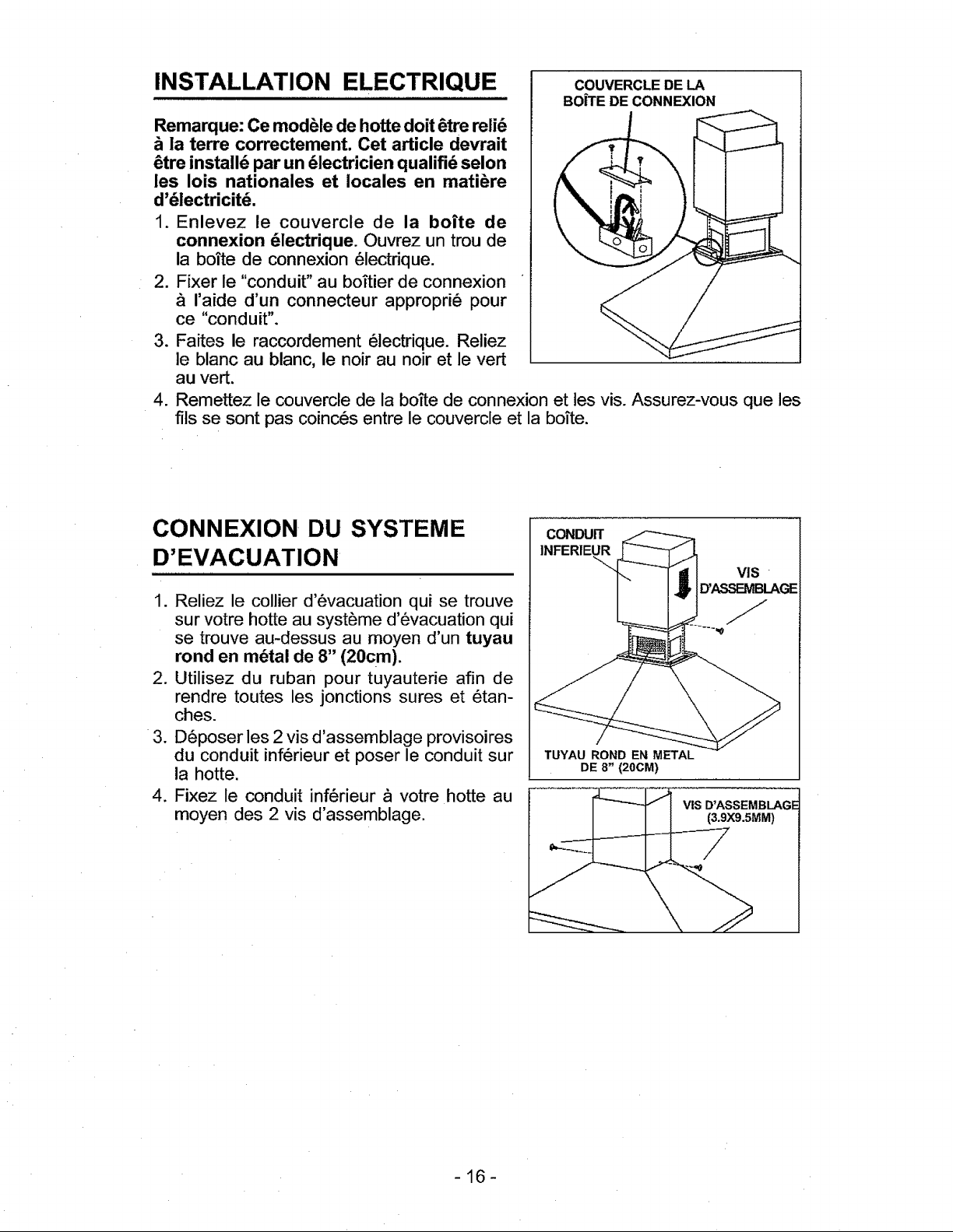 INSTALLATION ELECTRIQUE

Remarque: Ce modèle de hotte doit être relié à la terre correctement. Cet article devrait être installé par un électricien qualifié selon les lois nationales et locales en matière d'électricité.

1. Enlevez le couvercle de la boîte de connexion électrique. Ouvrez un trou de la boîte de connexion électrique.
2. Fixer le "conduit" au boîtier de connexion à l'aide d'un connecteur approprié pour ce "conduit".
3. Faites le raccordement électrique. Reliez le blanc au blanc, le noir au noir et le vert au vert.
4. Remettez le couvercle de la boîte de connexion et les vis. Assurez-vous que les fils se sont pas coincés entre le couvercle et la boîte.

COUVERCLE DE LA BOÎTE DE CONNEXION

CONNEXION DU SYSTEME D'EVACUATION

1. Reliez le collier d'évacuation qui se trouve sur votre hotte au système d'évacuation qui se trouve au-dessus au moyen d'un tuyau rond en métal de 8" (20cm).
2. Utilisez du ruban pour tuyauterie afin de rendre toutes les jonctions sures et étanches.
3. Déposer les 2 vis d'assemblage provisoires du conduit inférieur et poser le conduit sur la hotte.
4. Fixez le conduit inférieur à votre hotte au moyen des 2 vis d'assemblage.

CONDUIT INFERIEUR

VIS D'ASSEMBLAGE

TUYAU ROND EN METAL DE 8" (20CM)

VIS D'ASSEMBLAGE (3.9X9.5MM)

- 16 -